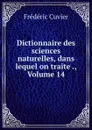 Frédéric Cuvier

Dictionnaire des sciences naturelles, dans lequel on traite ., Volume 14